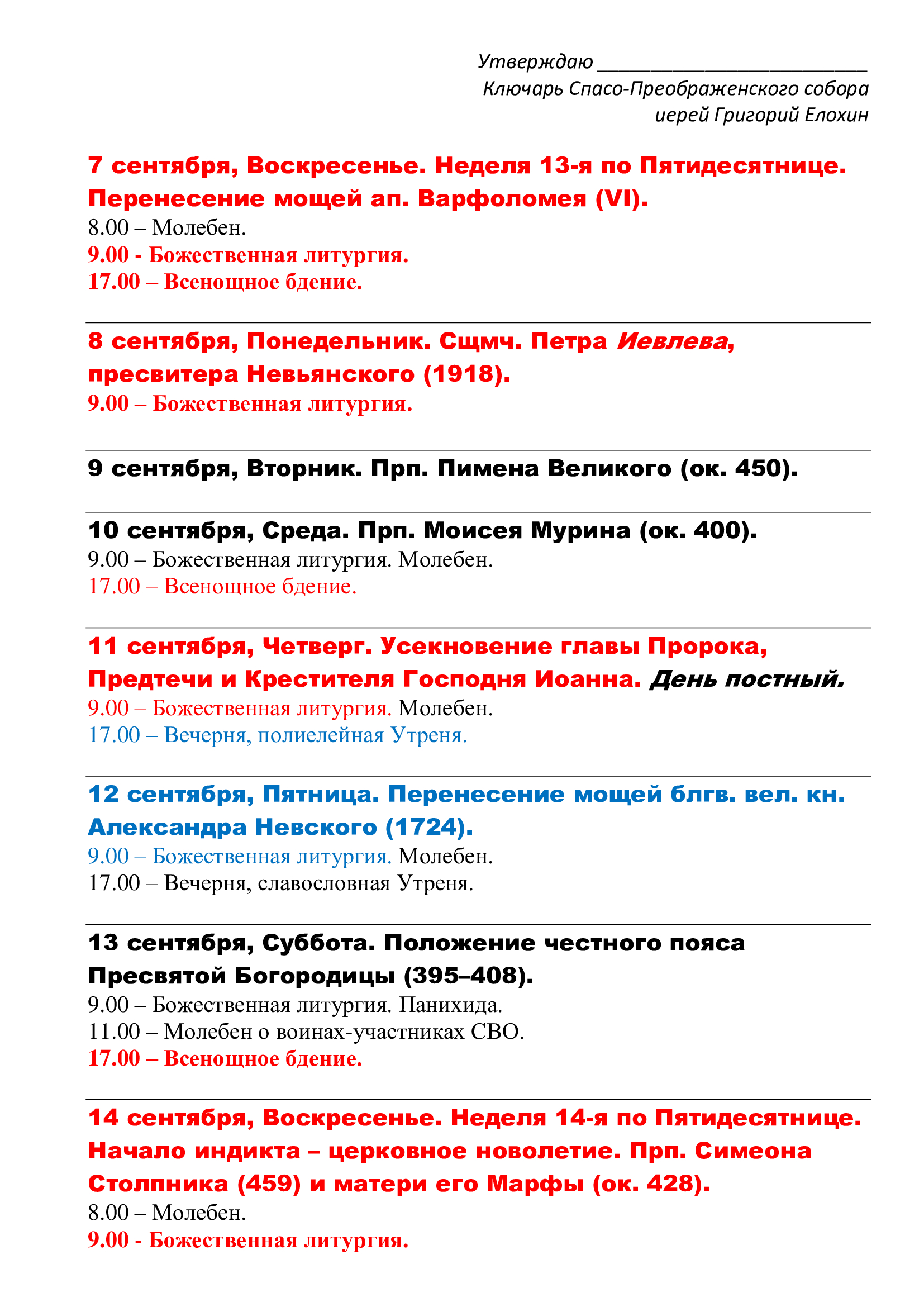 Утверждаю ___________________________
Ключарь Спасо-Преображенского собора
иерей Григорий Елохин

7 сентября, Воскресенье. Неделя 13-я по Пятидесятнице. Перенесение мощей ап. Варфоломея (VI).
8.00 – Молебен.
9.00 - Божественная литургия.
17.00 – Всенощное бдение.

8 сентября, Понедельник. Сщмч. Петра Иевлева, пресвитера Невьянского (1918).
9.00 – Божественная литургия.

9 сентября, Вторник. Прп. Пимена Великого (ок. 450).

10 сентября, Среда. Прп. Моисея Мурина (ок. 400).
9.00 – Божественная литургия. Молебен.
17.00 – Всенощное бдение.

11 сентября, Четверг. Усекновение главы Пророка, Предтечи и Крестителя Господня Иоанна. День постный.
9.00 – Божественная литургия. Молебен.
17.00 – Вечерня, полиелейная Утреня.

12 сентября, Пятница. Перенесение мощей блгв. вел. кн. Александра Невского (1724).
9.00 – Божественная литургия. Молебен.
17.00 – Вечерня, славословная Утреня.

13 сентября, Суббота. Положение честного пояса Пресвятой Богородицы (395–408).
9.00 – Божественная литургия. Панихида.
11.00 – Молебен о воинах-участниках СВО.
17.00 – Всенощное бдение.

14 сентября, Воскресенье. Неделя 14-я по Пятидесятнице. Начало индикта – церковное новолетие. Прп. Симеона Столпника (459) и матери его Марфы (ок. 428).
8.00 – Молебен.
9.00 - Божественная литургия.